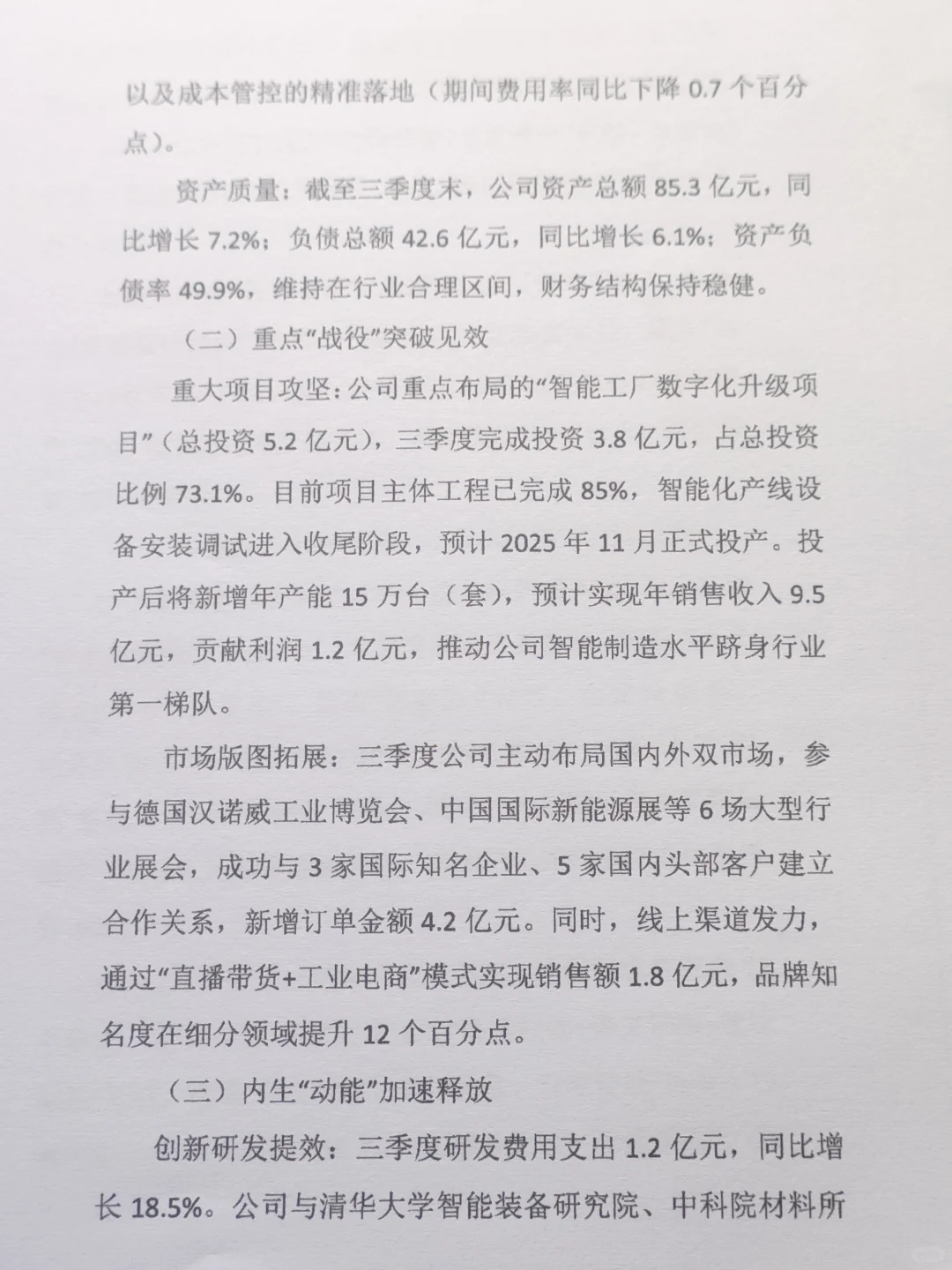 以及成本管控的精准落地（期间费用率同比下降 0.7 个百分点）。

资产质量：截至三季度末，公司资产总额 85.3 亿元，同比增长 7.2%；负债总额 42.6 亿元，同比增长 6.1%；资产负债率 49.9%，维持在行业合理区间，财务结构保持稳健。

（二）重点“战役”突破见效

重大项目攻坚：公司重点布局的“智能工厂数字化升级项目”（总投资 5.2 亿元），三季度完成投资 3.8 亿元，占总投资比例 73.1%。目前项目主体工程已完成 85%，智能化产线设备安装调试进入收尾阶段，预计 2025 年 11 月正式投产。投产后将新增年产能 15 万台（套），预计实现年销售收入 9.5 亿元，贡献利润 1.2 亿元，推动公司智能制造水平跻身行业第一梯队。

市场版图拓展：三季度公司主动布局国内外双市场，参与德国汉诺威工业博览会、中国国际新能源展等 6 场大型行业展会，成功与 3 家国际知名企业、5 家国内头部客户建立合作关系，新增订单金额 4.2 亿元。同时，线上渠道发力，通过“直播带货+工业电商”模式实现销售额 1.8 亿元，品牌知名度在细分领域提升 12 个百分点。

（三）内生“动能”加速释放

创新研发提效：三季度研发费用支出 1.2 亿元，同比增长 18.5%。公司与清华大学智能装备研究院、中科院材料所